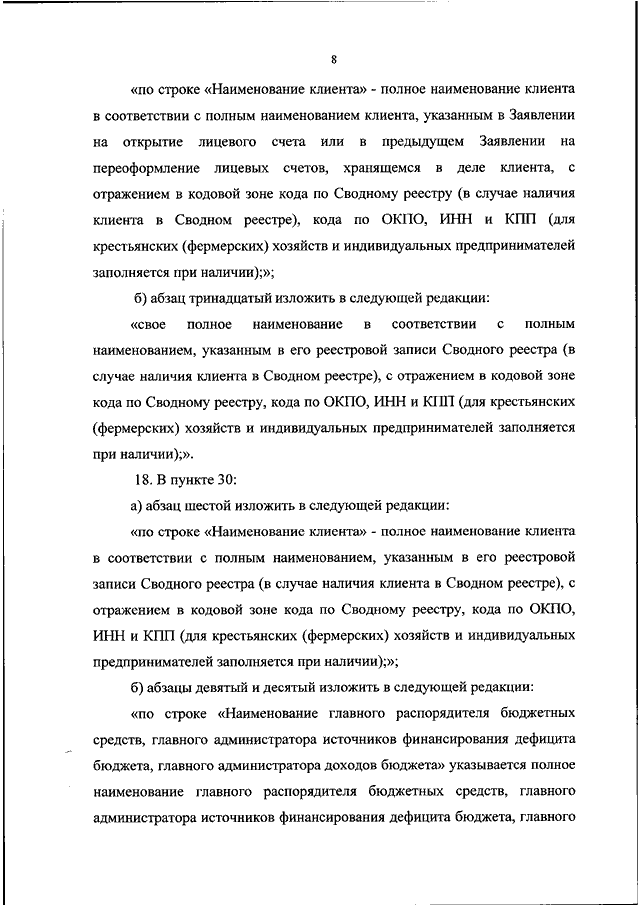 8

«по строке «Наименование клиента» - полное наименование клиента в соответствии с полным наименованием клиента, указанным в Заявлении на открытие лицевого счета или в предыдущем Заявлении на переоформление лицевых счетов, хранящемся в деле клиента, с отражением в кодовой зоне кода по Сводному реестру (в случае наличия клиента в Сводном реестре), кода по ОКПО, ИНН и КПП (для крестьянских (фермерских) хозяйств и индивидуальных предпринимателей заполняется при наличии);»;

б) абзац тринадцатый изложить в следующей редакции:

«свое полное наименование в соответствии с полным наименованием, указанным в его реестровой записи Сводного реестра (в случае наличия клиента в Сводном реестре), с отражением в кодовой зоне кода по Сводному реестру, кода по ОКПО, ИНН и КПП (для крестьянских (фермерских) хозяйств и индивидуальных предпринимателей заполняется при наличии);».

18. В пункте 30:

а) абзац шестой изложить в следующей редакции:

«по строке «Наименование клиента» - полное наименование клиента в соответствии с полным наименованием, указанным в его реестровой записи Сводного реестра (в случае наличия клиента в Сводном реестре), с отражением в кодовой зоне кода по Сводному реестру, кода по ОКПО, ИНН и КПП (для крестьянских (фермерских) хозяйств и индивидуальных предпринимателей заполняется при наличии);»;

б) абзацы девятый и десятый изложить в следующей редакции:

«по строке «Наименование главного распорядителя бюджетных средств, главного администратора источников финансирования дефицита бюджета, главного администратора доходов бюджета» указывается полное наименование главного распорядителя бюджетных средств, главного администратора источников финансирования дефицита бюджета, главного